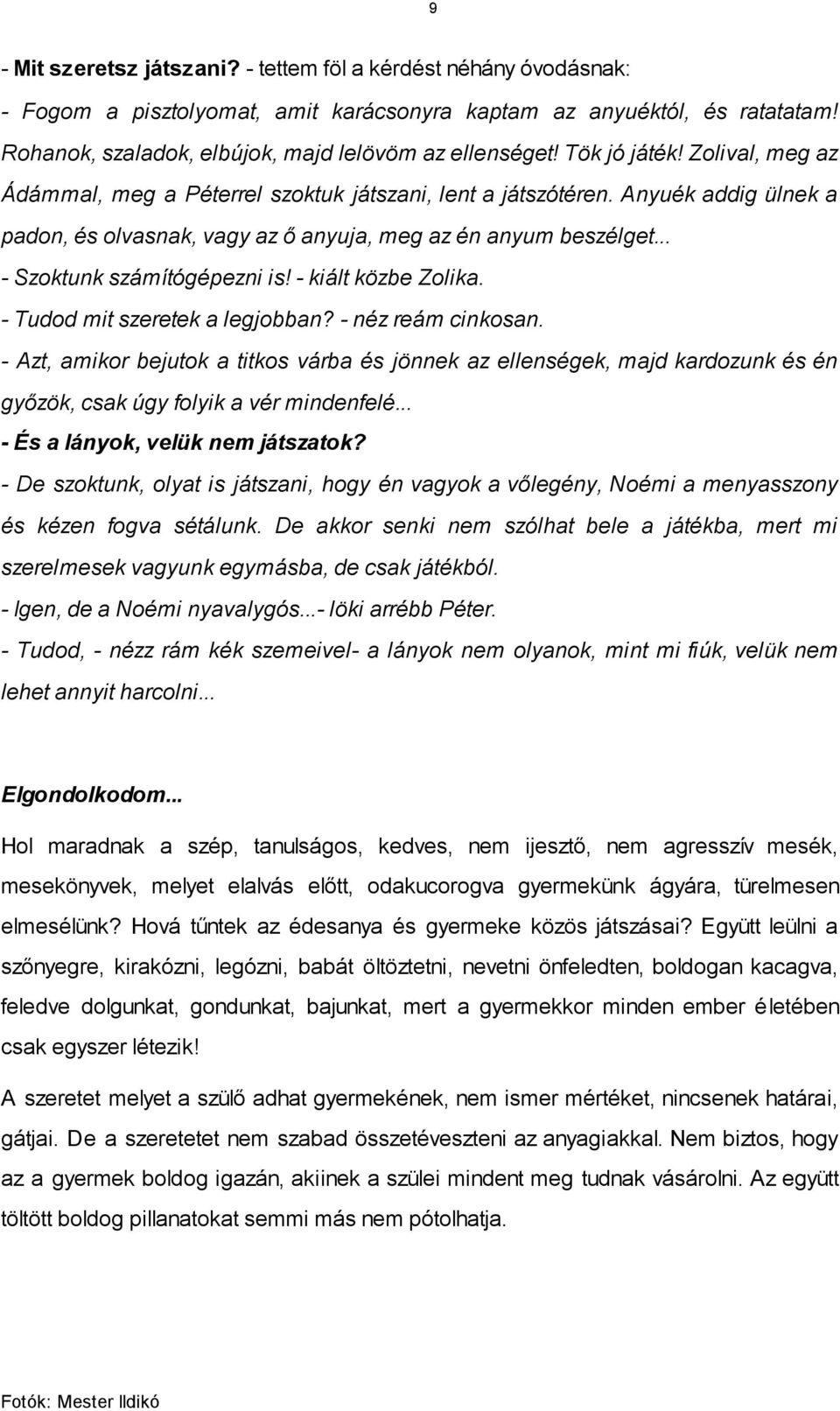 9

- Mit szeretsz játszani? - tettem föl a kérdést néhány óvodásnak:

- Fogom a pisztolyomat, amit karácsonyra kaptam az anyuéktól, és ratatatam! Rohanok, szaladok, elbújok, majd lelövöm az ellenséget! Tök jó játék! Zolival, meg az Ádámmal, meg a Péterrel szoktuk játszani, lent a játszótéren. Anyuék addig ülnek a padon, és olvasnak, vagy az ő anyuja, meg az én anyum beszélget...

- Szoktunk számítógépezni is! - kiált közbe Zolika.

- Tudod mit szeretek a legjobban? - néz reám cinkosan.

- Azt, amikor bejutok a titkos várba és jönnek az ellenségek, majd kardozunk és én győzök, csak úgy folyik a vér mindenfelé...

- És a lányok, velük nem játszatok?

- De szoktunk, olyat is játszani, hogy én vagyok a vőlegény, Noémi a menyasszony és kézen fogva sétálunk. De akkor senki nem szólhat bele a játékba, mert mi szerelmesek vagyunk egymásba, de csak játékból.

- Igen, de a Noémi nyavalygós...- löki arrébb Péter.

- Tudod, - nézz rám kék szemeivel- a lányok nem olyanok, mint mi fiúk, velük nem lehet annyit harcolni...

Elgondolkodom...

Hol maradnak a szép, tanulságos, kedves, nem ijesztő, nem agresszív mesék, mesekönyvek, melyet elalvás előtt, odakucorogva gyermekünk ágyára, türelmesen elmesélünk? Hová tűntek az édesanya és gyermeke közös játszásai? Együtt leülni a szőnyegre, kirakózni, legózni, babát öltöztetni, nevetni önfeledten, boldogan kacagva, feledve dolgunkat, gondunkat, bajunkat, mert a gyermekkor minden ember életében csak egyszer létezik!

A szeretet melyet a szülő adhat gyermekének, nem ismer mértéket, nincsenek határai, gátjai. De a szeretetet nem szabad összetéveszteni az anyagiakkal. Nem biztos, hogy az a gyermek boldog igazán, akiinek a szülei mindent meg tudnak vásárolni. Az együtt töltött boldog pillanatokat semmi más nem pótolhatja.

Fotók: Mester Ildikó